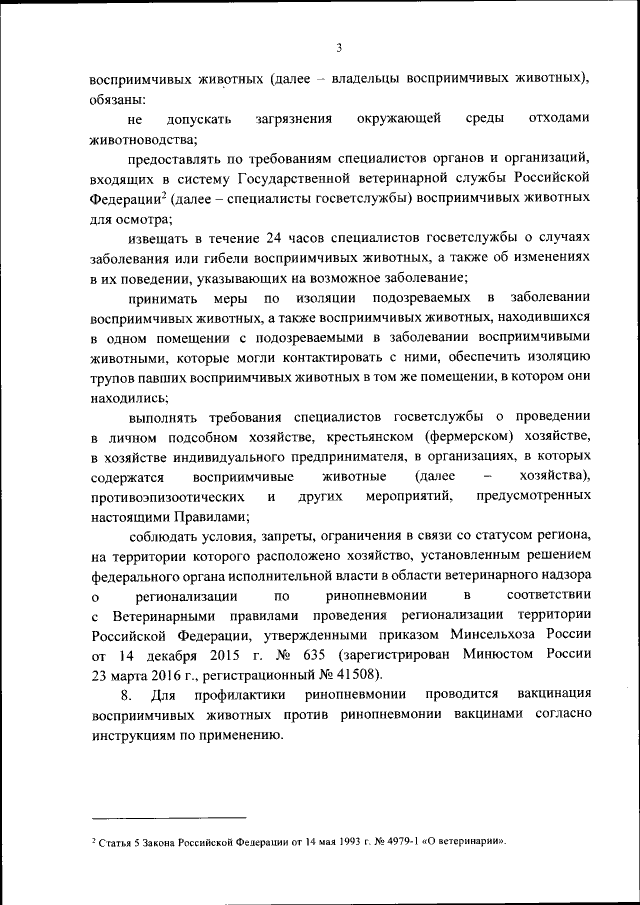 3

восприимчивых животных (далее – владельцы восприимчивых животных), обязаны:

не допускать загрязнения окружающей среды отходами животноводства;

предоставлять по требованиям специалистов органов и организаций, входящих в систему Государственной ветеринарной службы Российской Федерации$^2$ (далее – специалисты госветслужбы) восприимчивых животных для осмотра;

извещать в течение 24 часов специалистов госветслужбы о случаях заболевания или гибели восприимчивых животных, а также об изменениях в их поведении, указывающих на возможное заболевание;

принимать меры по изоляции подозреваемых в заболевании восприимчивых животных, а также восприимчивых животных, находившихся в одном помещении с подозреваемыми в заболевании восприимчивыми животными, которые могли контактировать с ними, обеспечить изоляцию трупов павших восприимчивых животных в том же помещении, в котором они находились;

выполнять требования специалистов госветслужбы о проведении в личном подсобном хозяйстве, крестьянском (фермерском) хозяйстве, в хозяйстве индивидуального предпринимателя, в организациях, в которых содержатся восприимчивые животные (далее – хозяйства), противоэпизоотических и других мероприятий, предусмотренных настоящими Правилами;

соблюдать условия, запреты, ограничения в связи со статусом региона, на территории которого расположено хозяйство, установленным решением федерального органа исполнительной власти в области ветеринарного надзора о регионализации по ринопневмонии в соответствии с Ветеринарными правилами проведения регионализации территории Российской Федерации, утвержденными приказом Минсельхоза России от 14 декабря 2015 г. № 635 (зарегистрирован Минюстом России 23 марта 2016 г., регистрационный № 41508).

8. Для профилактики ринопневмонии проводится вакцинация восприимчивых животных против ринопневмонии вакцинами согласно инструкциям по применению.

$^2$ Статья 5 Закона Российской Федерации от 14 мая 1993 г. № 4979-1 «О ветеринарии».